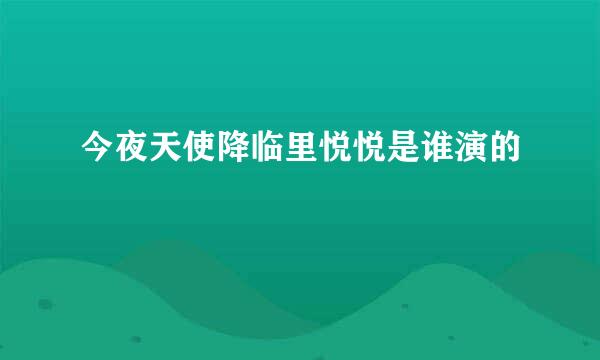 今夜天使降临里悦悦是谁演的